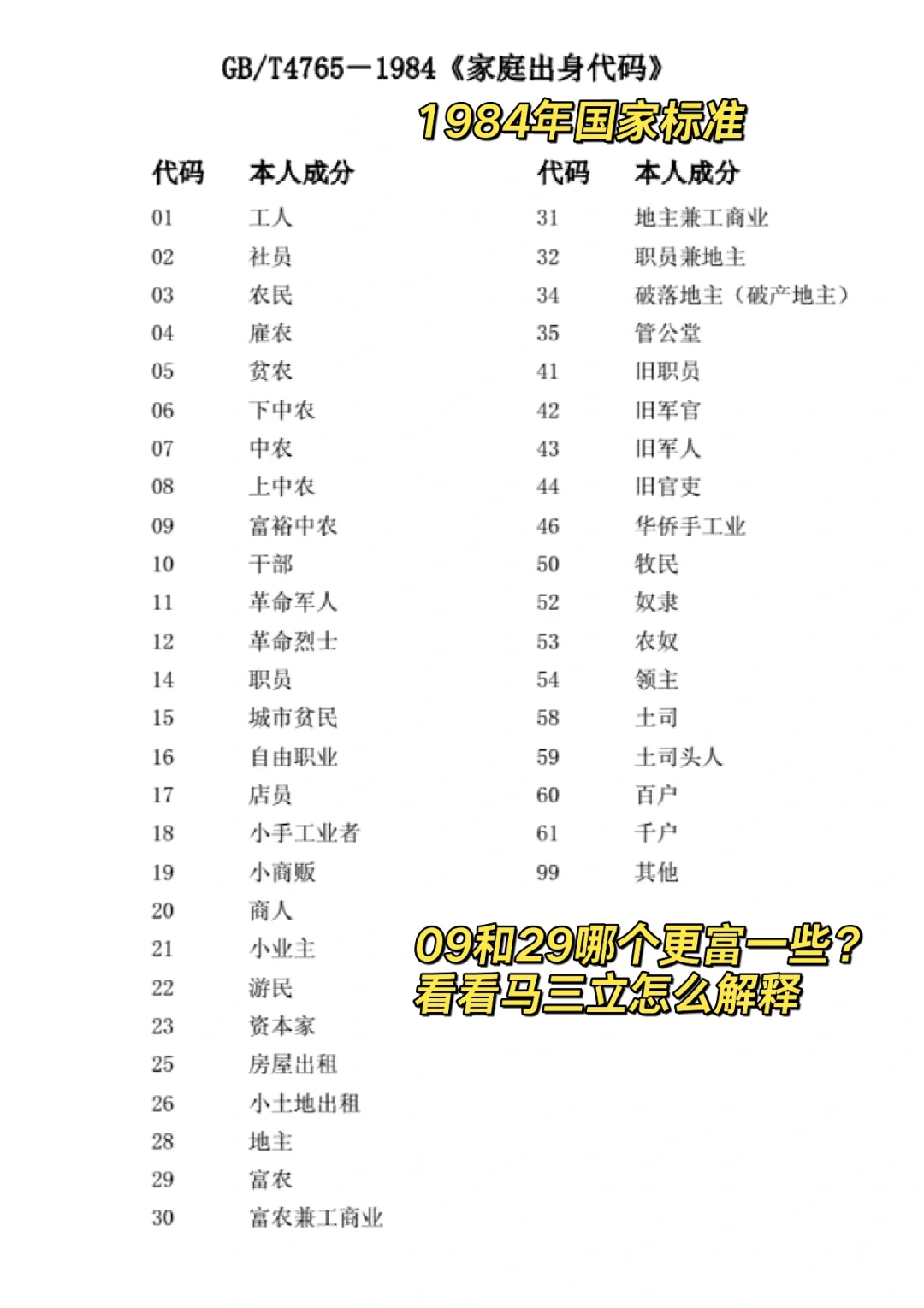 GB/T4765－1984《家庭出身代码》

1984年国家标准

| 代码 | 本人成分 |
|---|---|
| 01 | 工人 |
| 02 | 社员 |
| 03 | 农民 |
| 04 | 雇农 |
| 05 | 贫农 |
| 06 | 下中农 |
| 07 | 中农 |
| 08 | 上中农 |
| 09 | 富裕中农 |
| 10 | 干部 |
| 11 | 革命军人 |
| 12 | 革命烈士 |
| 14 | 职员 |
| 15 | 城市贫民 |
| 16 | 自由职业 |
| 17 | 店员 |
| 18 | 小手工业者 |
| 19 | 小商贩 |
| 20 | 商人 |
| 21 | 小业主 |
| 22 | 游民 |
| 23 | 资本家 |
| 25 | 房屋出租 |
| 26 | 小土地出租 |
| 28 | 地主 |
| 29 | 富农 |
| 30 | 富农兼工商业 |

| 代码 | 本人成分 |
|---|---|
| 31 | 地主兼工商业 |
| 32 | 职员兼地主 |
| 34 | 破落地主（破产地主） |
| 35 | 管公堂 |
| 41 | 旧职员 |
| 42 | 旧军官 |
| 43 | 旧军人 |
| 44 | 旧官吏 |
| 46 | 华侨手工业 |
| 50 | 牧民 |
| 52 | 奴隶 |
| 53 | 农奴 |
| 54 | 领主 |
| 58 | 土司 |
| 59 | 土司头人 |
| 60 | 百户 |
| 61 | 千户 |
| 99 | 其他 |

09和29哪个更富一些？
看看马三立怎么解释